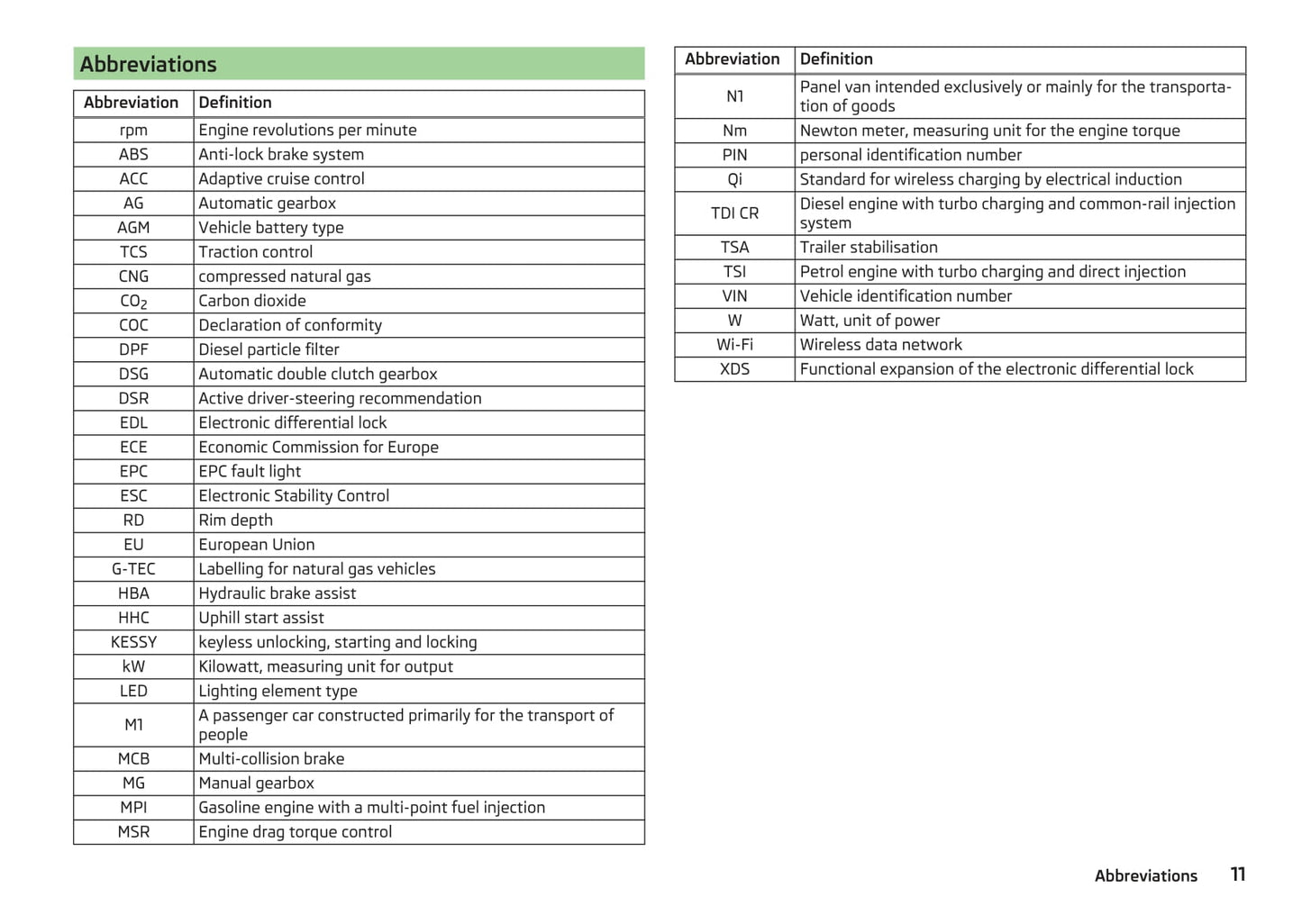 Abbreviations

| Abbreviation | Definition |
|---|---|
| rpm | Engine revolutions per minute |
| ABS | Anti-lock brake system |
| ACC | Adaptive cruise control |
| AG | Automatic gearbox |
| AGM | Vehicle battery type |
| TCS | Traction control |
| CNG | compressed natural gas |
| $CO_2$ | Carbon dioxide |
| COC | Declaration of conformity |
| DPF | Diesel particle filter |
| DSG | Automatic double clutch gearbox |
| DSR | Active driver-steering recommendation |
| EDL | Electronic differential lock |
| ECE | Economic Commission for Europe |
| EPC | EPC fault light |
| ESC | Electronic Stability Control |
| RD | Rim depth |
| EU | European Union |
| G-TEC | Labelling for natural gas vehicles |
| HBA | Hydraulic brake assist |
| HHC | Uphill start assist |
| KESSY | keyless unlocking, starting and locking |
| kW | Kilowatt, measuring unit for output |
| LED | Lighting element type |
| M1 | A passenger car constructed primarily for the transport of people |
| MCB | Multi-collision brake |
| MG | Manual gearbox |
| MPI | Gasoline engine with a multi-point fuel injection |
| MSR | Engine drag torque control |

| Abbreviation | Definition |
|---|---|
| N1 | Panel van intended exclusively or mainly for the transportation of goods |
| Nm | Newton meter, measuring unit for the engine torque |
| PIN | personal identification number |
| Qi | Standard for wireless charging by electrical induction |
| TDI CR | Diesel engine with turbo charging and common-rail injection system |
| TSA | Trailer stabilisation |
| TSI | Petrol engine with turbo charging and direct injection |
| VIN | Vehicle identification number |
| W | Watt, unit of power |
| Wi-Fi | Wireless data network |
| XDS | Functional expansion of the electronic differential lock |

Abbreviations 11